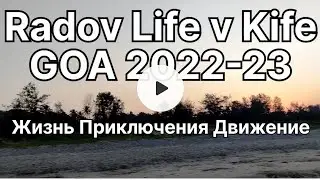 Radov Life v Kife
GOA 2022-23

Жизнь Приключения Движение